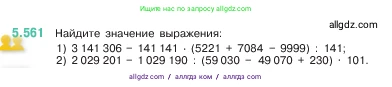 Ищите нас по запросу allgdz.com

allgdz.com

5.561 Найдите значение выражения:

1) $3\,141\,306 - 141\,141 \cdot (5221 + 7084 - 9999) : 141$;

2) $2\,029\,201 - 1\,029\,190 : (59\,030 - 49\,070 + 230) \cdot 101$.

allgdz.com / аллгдз ком / аллгдз com